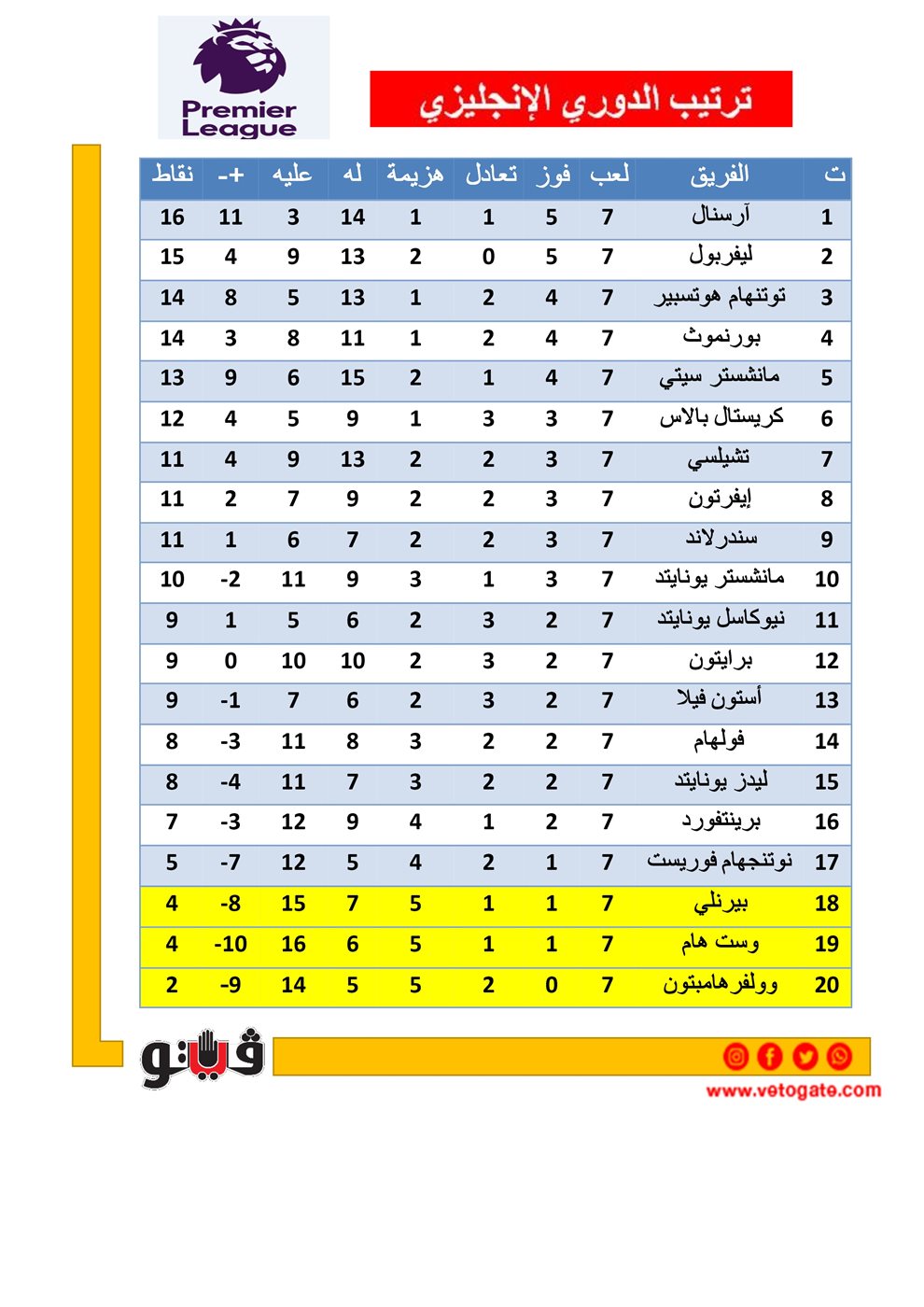 Premier League

ترتيب الدوري الإنجليزي

| ت | الفريق | لعب | فوز | تعادل | هزيمة | له | عليه | +- | نقاط |
|---|---|---|---|---|---|---|---|---|---|
| 1 | آرسنال | 7 | 5 | 1 | 1 | 14 | 3 | 11 | 16 |
| 2 | ليفربول | 7 | 5 | 0 | 2 | 13 | 9 | 4 | 15 |
| 3 | توتنهام هوتسبير | 7 | 4 | 2 | 1 | 13 | 5 | 8 | 14 |
| 4 | بورنموث | 7 | 4 | 2 | 1 | 11 | 8 | 3 | 14 |
| 5 | مانشستر سيتي | 7 | 4 | 1 | 2 | 15 | 6 | 9 | 13 |
| 6 | كريستال بالاس | 7 | 3 | 3 | 1 | 9 | 5 | 4 | 12 |
| 7 | تشيلسي | 7 | 3 | 2 | 2 | 13 | 9 | 4 | 11 |
| 8 | إيفرتون | 7 | 3 | 2 | 2 | 9 | 7 | 2 | 11 |
| 9 | سندرلاند | 7 | 3 | 2 | 2 | 7 | 6 | 1 | 11 |
| 10 | مانشستر يونايتد | 7 | 3 | 1 | 3 | 9 | 11 | -2 | 10 |
| 11 | نيوكاسل يونايتد | 7 | 2 | 3 | 2 | 6 | 5 | 1 | 9 |
| 12 | برايتون | 7 | 2 | 3 | 2 | 10 | 10 | 0 | 9 |
| 13 | أستون فيلا | 7 | 2 | 3 | 2 | 6 | 7 | -1 | 9 |
| 14 | فولهام | 7 | 2 | 2 | 3 | 8 | 11 | -3 | 8 |
| 15 | ليدز يونايتد | 7 | 2 | 2 | 3 | 7 | 11 | -4 | 8 |
| 16 | برينتفورد | 7 | 2 | 1 | 4 | 9 | 12 | -3 | 7 |
| 17 | نوتنجهام فوريست | 7 | 1 | 2 | 4 | 5 | 12 | -7 | 5 |
| 18 | بيرنلي | 7 | 1 | 1 | 5 | 7 | 15 | -8 | 4 |
| 19 | وست هام | 7 | 1 | 1 | 5 | 6 | 16 | -10 | 4 |
| 20 | وولفرهامبتون | 7 | 0 | 2 | 5 | 5 | 14 | -9 | 2 |

فيتو
www.vetogate.com